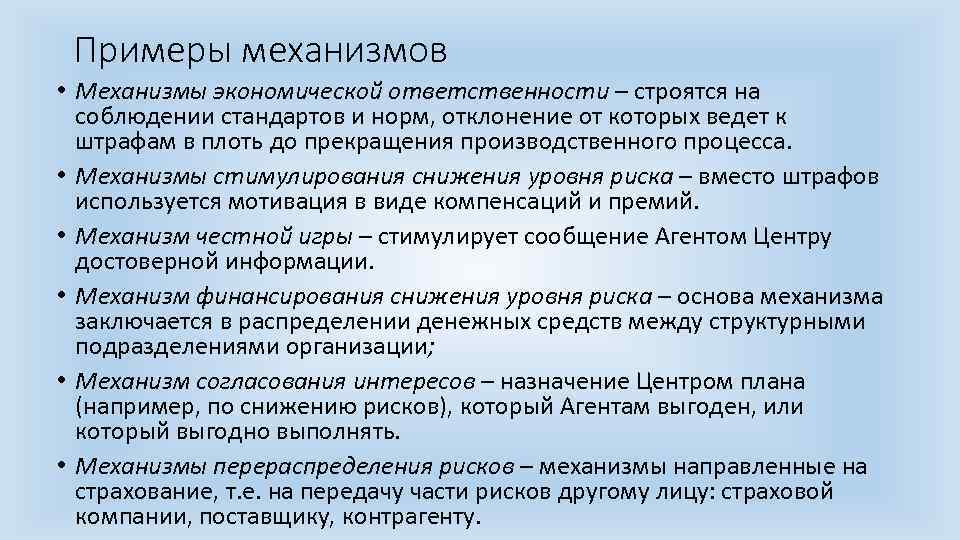 Примеры механизмов

• Механизмы экономической ответственности – строятся на соблюдении стандартов и норм, отклонение от которых ведет к штрафам в плоть до прекращения производственного процесса.

• Механизмы стимулирования снижения уровня риска – вместо штрафов используется мотивация в виде компенсаций и премий.

• Механизм честной игры – стимулирует сообщение Агентом Центру достоверной информации.

• Механизм финансирования снижения уровня риска – основа механизма заключается в распределении денежных средств между структурными подразделениями организации;

• Механизм согласования интересов – назначение Центром плана (например, по снижению рисков), который Агентам выгоден, или который выгодно выполнять.

• Механизмы перераспределения рисков – механизмы направленные на страхование, т.е. на передачу части рисков другому лицу: страховой компании, поставщику, контрагенту.